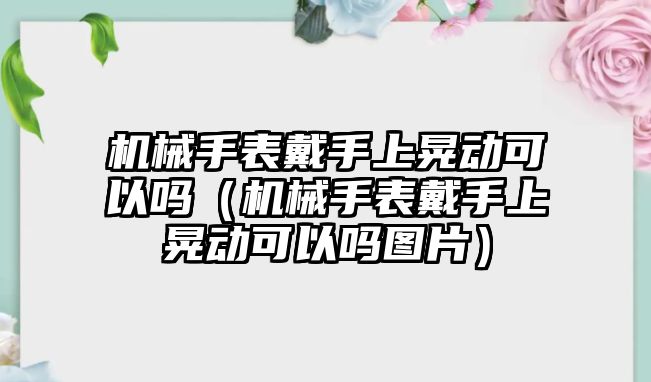 机械手表戴手上晃动可以吗（机械手表戴手上晃动可以吗图片）